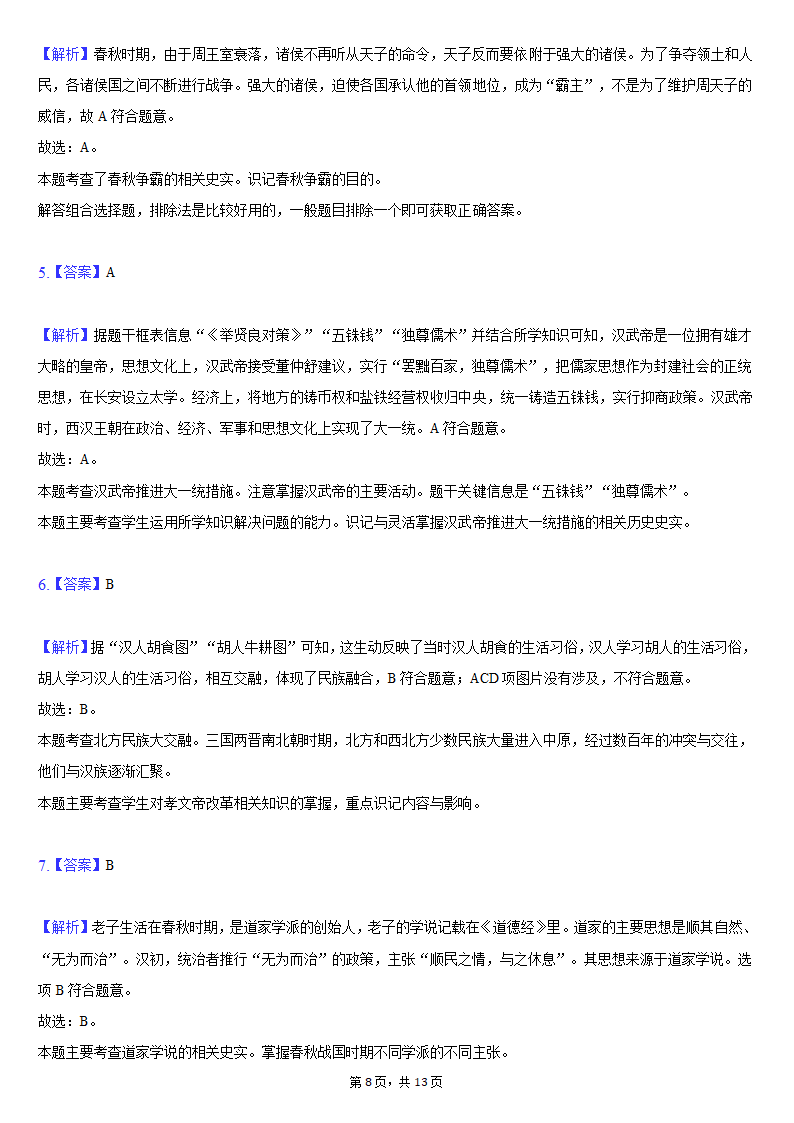 【解析】春秋时期，由于周王室衰落，诸侯不再听从天子的命令，天子反而要依附于强大的诸侯。为了争夺领土和人民，各诸侯国之间不断进行战争。强大的诸侯，迫使各国承认他的首领地位，成为“霸主”，不是为了维护周天子的威信，故 A 符合题意。
故选：A。
本题考查了春秋争霸的相关史实。识记春秋争霸的目的。
解答组合选择题，排除法是比较好用的，一般题目排除一个即可获取正确答案。

5.【答案】A

【解析】据题干框表信息“《举贤良对策》”“五铢钱”“独尊儒术”并结合所学知识可知，汉武帝是一位拥有雄才大略的皇帝，思想文化上，汉武帝接受董仲舒建议，实行“罢黜百家，独尊儒术”，把儒家思想作为封建社会的正统思想，在长安设立太学。经济上，将地方的铸币权和盐铁经营权收归中央，统一铸造五铢钱，实行抑商政策。汉武帝时，西汉王朝在政治、经济、军事和思想文化上实现了大一统。A 符合题意。
故选：A。
本题考查汉武帝推进大一统措施。注意掌握汉武帝的主要活动。题干关键信息是“五铢钱”“独尊儒术”。
本题主要考查学生运用所学知识解决问题的能力。识记与灵活掌握汉武帝推进大一统措施的相关历史史实。

6.【答案】B

【解析】据“汉人胡食图”“胡人牛耕图”可知，这生动反映了当时汉人胡食的生活习俗，汉人学习胡人的生活习俗，胡人学习汉人的生活习俗，相互交融，体现了民族融合，B 符合题意；ACD 项图片没有涉及，不符合题意。
故选：B。
本题考查北方民族大交融。三国两晋南北朝时期，北方和西北方少数民族大量进入中原，经过数百年的冲突与交往，他们与汉族逐渐汇聚。
本题主要考查学生对孝文帝改革相关知识的掌握，重点识记内容与影响。

7.【答案】B

【解析】老子生活在春秋时期，是道家学派的创始人，老子的学说记载在《道德经》里。道家的主要思想是顺其自然、“无为而治”。汉初，统治者推行“无为而治”的政策，主张“顺民之情，与之休息”。其思想来源于道家学说。选项 B 符合题意。
故选：B。
本题主要考查道家学说的相关史实。掌握春秋战国时期不同学派的不同主张。

第 8 页，共 13 页